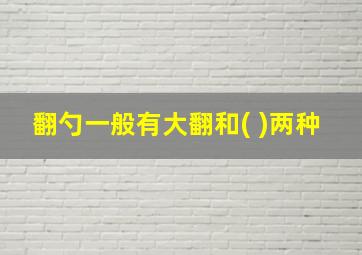 翻勺一般有大翻和( )两种